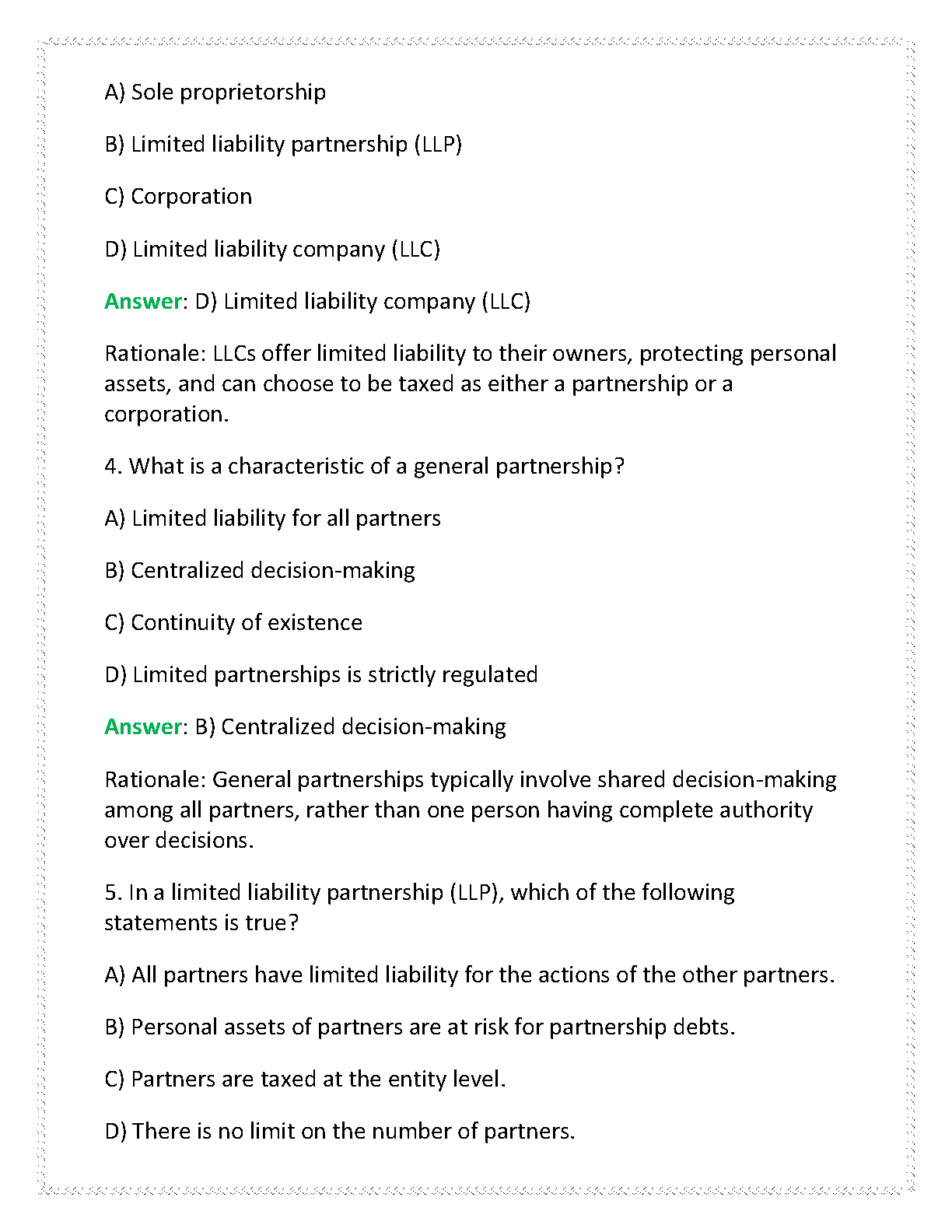 A) Sole proprietorship

B) Limited liability partnership (LLP)

C) Corporation

D) Limited liability company (LLC)

Answer: D) Limited liability company (LLC)

Rationale: LLCs offer limited liability to their owners, protecting personal assets, and can choose to be taxed as either a partnership or a corporation.

4. What is a characteristic of a general partnership?

A) Limited liability for all partners

B) Centralized decision-making

C) Continuity of existence

D) Limited partnerships is strictly regulated

Answer: B) Centralized decision-making

Rationale: General partnerships typically involve shared decision-making among all partners, rather than one person having complete authority over decisions.

5. In a limited liability partnership (LLP), which of the following statements is true?

A) All partners have limited liability for the actions of the other partners.

B) Personal assets of partners are at risk for partnership debts.

C) Partners are taxed at the entity level.

D) There is no limit on the number of partners.